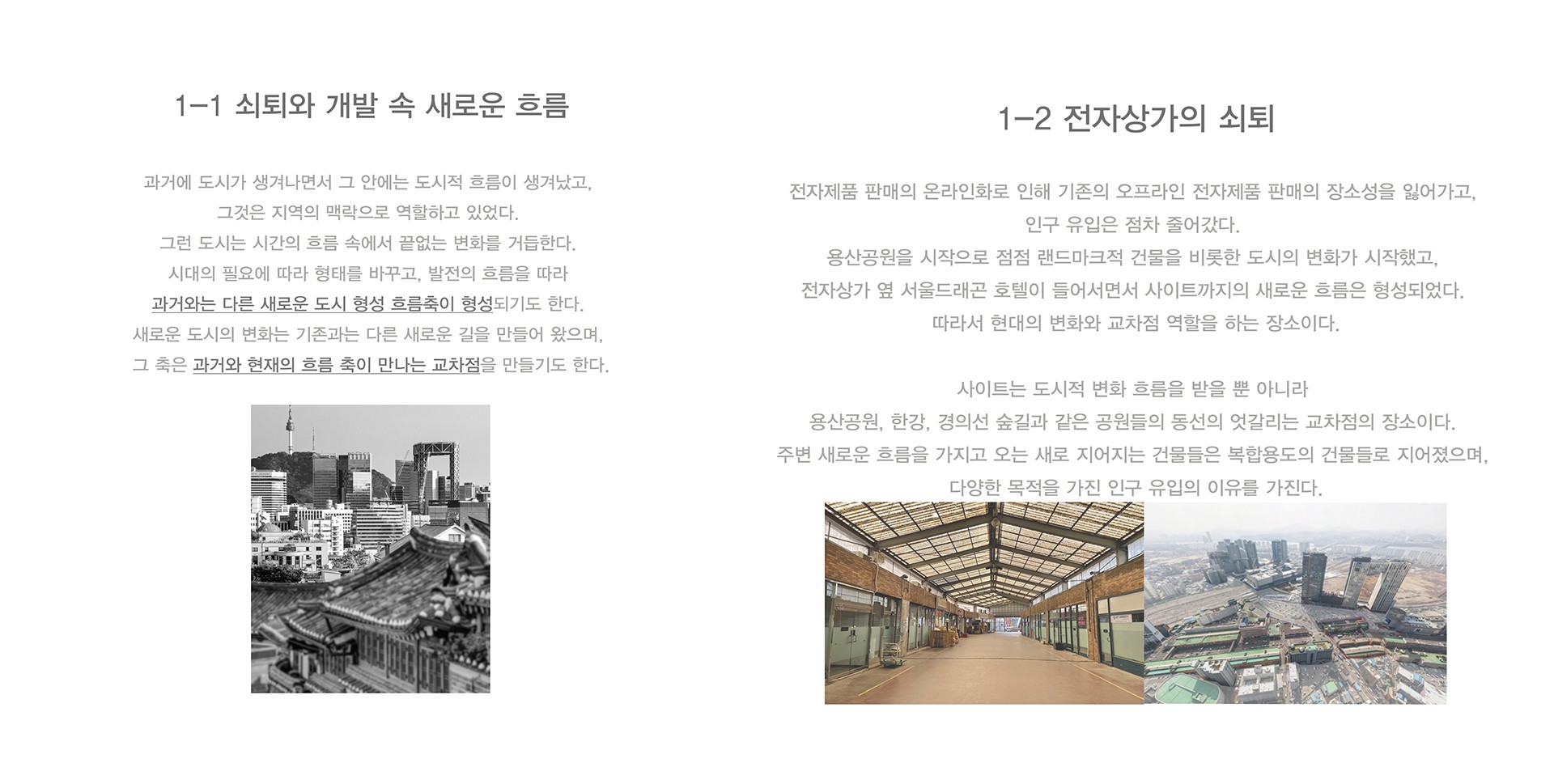 1-1 쇠퇴와 개발 속 새로운 흐름

과거에 도시가 생겨나면서 그 안에는 도시적 흐름이 생겨났고,
그것은 지역의 맥락으로 역할하고 있었다.
그런 도시는 시간의 흐름 속에서 끝없는 변화를 거듭한다.
시대의 필요에 따라 형태를 바꾸고, 발전의 흐름을 따라
과거와는 다른 새로운 도시 형성 흐름축이 형성되기도 한다.
새로운 도시의 변화는 기존과는 다른 새로운 길을 만들어 왔으며,
그 축은 과거와 현재의 흐름 축이 만나는 교차점을 만들기도 한다.

1-2 전자상가의 쇠퇴

전자제품 판매의 온라인화로 인해 기존의 오프라인 전자제품 판매의 장소성을 잃어가고,
인구 유입은 점차 줄어갔다.
용산공원을 시작으로 점점 랜드마크적 건물을 비롯한 도시의 변화가 시작했고,
전자상가 옆 서울드래곤 호텔이 들어서면서 사이트까지의 새로운 흐름은 형성되었다.
따라서 현대의 변화와 교차점 역할을 하는 장소이다.

사이트는 도시적 변화 흐름을 받을 뿐 아니라
용산공원, 한강, 경의선 숲길과 같은 공원들의 동선의 엇갈리는 교차점의 장소이다.
주변 새로운 흐름을 가지고 오는 새로 지어지는 건물들은 복합용도의 건물들로 지어졌으며,
다양한 목적을 가진 인구 유입의 이유를 가진다.